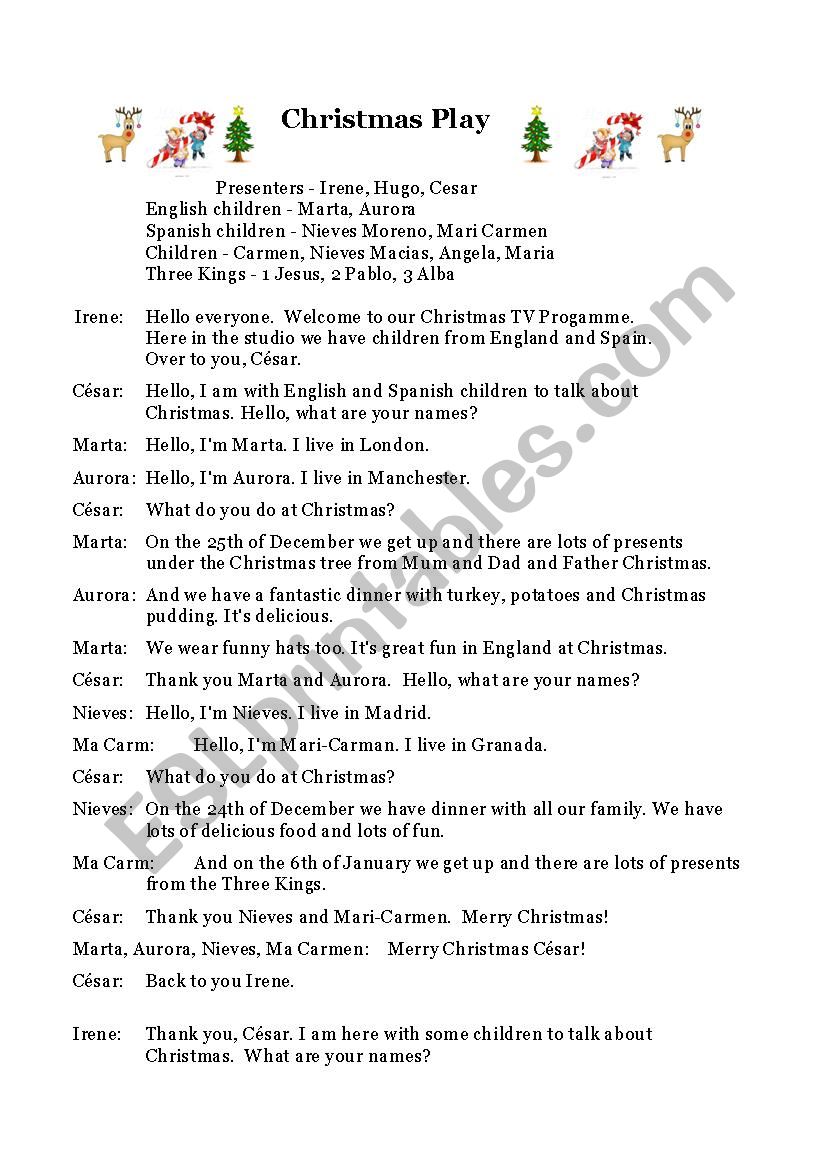 Christmas Play

Presenters - Irene, Hugo, Cesar
English children - Marta, Aurora
Spanish children - Nieves Moreno, Mari Carmen
Children - Carmen, Nieves Macias, Angela, Maria
Three Kings - 1 Jesus, 2 Pablo, 3 Alba

Irene: Hello everyone. Welcome to our Christmas TV Progamme. Here in the studio we have children from England and Spain. Over to you, César.

César: Hello, I am with English and Spanish children to talk about Christmas. Hello, what are your names?

Marta: Hello, I'm Marta. I live in London.

Aurora: Hello, I'm Aurora. I live in Manchester.

César: What do you do at Christmas?

Marta: On the 25th of December we get up and there are lots of presents under the Christmas tree from Mum and Dad and Father Christmas.

Aurora: And we have a fantastic dinner with turkey, potatoes and Christmas pudding. It's delicious.

Marta: We wear funny hats too. It's great fun in England at Christmas.

César: Thank you Marta and Aurora. Hello, what are your names?

Nieves: Hello, I'm Nieves. I live in Madrid.

Ma Carm: Hello, I'm Mari-Carman. I live in Granada.

César: What do you do at Christmas?

Nieves: On the 24th of December we have dinner with all our family. We have lots of delicious food and lots of fun.

Ma Carm: And on the 6th of January we get up and there are lots of presents from the Three Kings.

César: Thank you Nieves and Mari-Carmen. Merry Christmas!

Marta, Aurora, Nieves, Ma Carmen: Merry Christmas César!

César: Back to you Irene.

Irene: Thank you, César. I am here with some children to talk about Christmas. What are your names?

ESLprintables.com